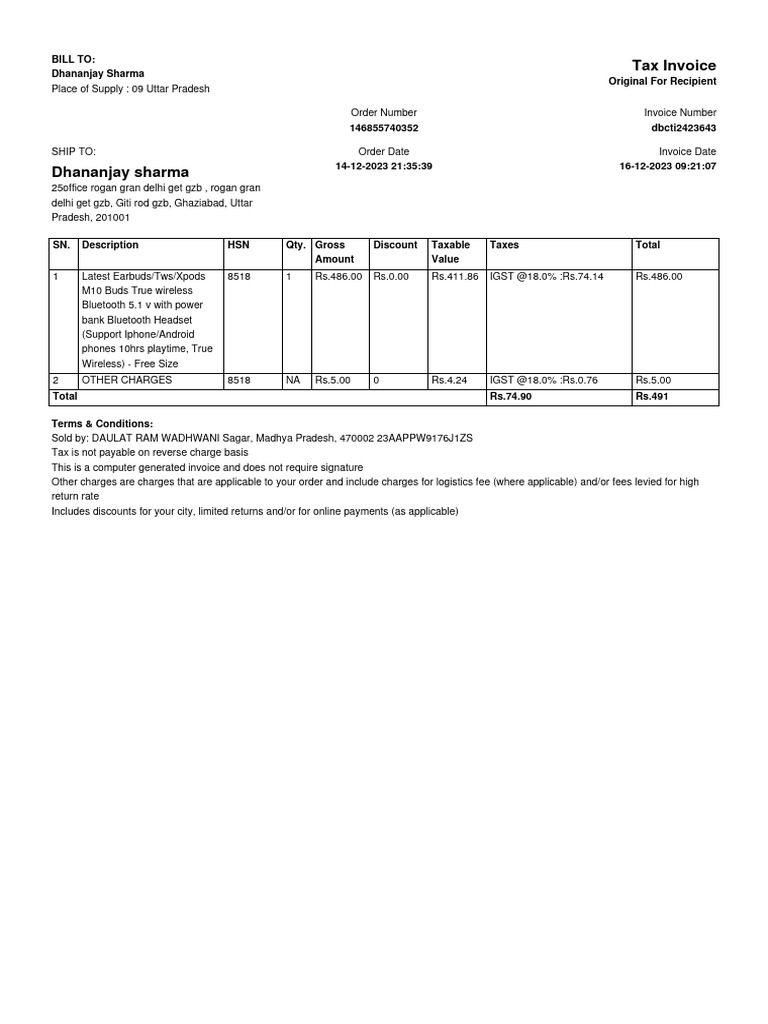 BILL TO:
Dhananjay Sharma
Place of Supply : 09 Uttar Pradesh

Tax Invoice
Original For Recipient

Order Number
146855740352

Invoice Number
dbcti2423643

SHIP TO:
Dhananjay sharma
25office rogan gran delhi get gzb , rogan gran delhi get gzb, Giti rod gzb, Ghaziabad, Uttar Pradesh, 201001

Order Date
14-12-2023 21:35:39

Invoice Date
16-12-2023 09:21:07

| SN. | Description | HSN | Qty. | Gross Amount | Discount | Taxable Value | Taxes | Total |
|---|---|---|---|---|---|---|---|---|
| 1 | Latest Earbuds/Tws/Xpods M10 Buds True wireless Bluetooth 5.1 v with power bank Bluetooth Headset (Support Iphone/Android phones 10hrs playtime, True Wireless) - Free Size | 8518 | 1 | Rs.486.00 | Rs.0.00 | Rs.411.86 | IGST @18.0% :Rs.74.14 | Rs.486.00 |
| 2 | OTHER CHARGES | 8518 | NA | Rs.5.00 | 0 | Rs.4.24 | IGST @18.0% :Rs.0.76 | Rs.5.00 |
| Total | | | | | | | Rs.74.90 | Rs.491 |

Terms & Conditions:
Sold by: DAULAT RAM WADHWANI Sagar, Madhya Pradesh, 470002 23AAPPW9176J1ZS
Tax is not payable on reverse charge basis
This is a computer generated invoice and does not require signature
Other charges are charges that are applicable to your order and include charges for logistics fee (where applicable) and/or fees levied for high return rate
Includes discounts for your city, limited returns and/or for online payments (as applicable)